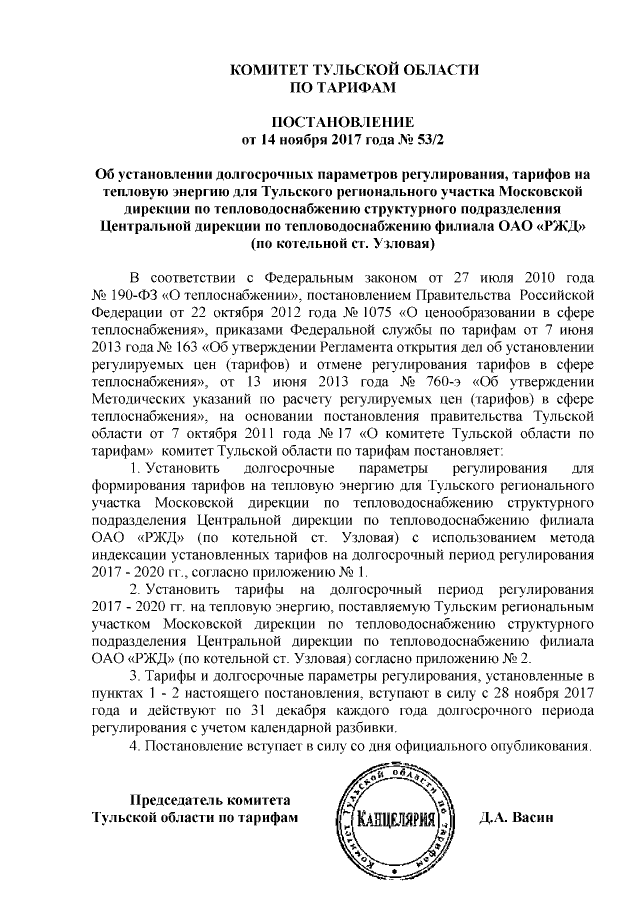 КОМИТЕТ ТУЛЬСКОЙ ОБЛАСТИ
ПО ТАРИФАМ

ПОСТАНОВЛЕНИЕ
от 14 ноября 2017 года № 53/2

Об установлении долгосрочных параметров регулирования, тарифов на тепловую энергию для Тульского регионального участка Московской дирекции по тепловодоснабжению структурного подразделения Центральной дирекции по тепловодоснабжению филиала ОАО «РЖД» (по котельной ст. Узловая)

В соответствии с Федеральным законом от 27 июля 2010 года № 190-ФЗ «О теплоснабжении», постановлением Правительства Российской Федерации от 22 октября 2012 года № 1075 «О ценообразовании в сфере теплоснабжения», приказами Федеральной службы по тарифам от 7 июня 2013 года № 163 «Об утверждении Регламента открытия дел об установлении регулируемых цен (тарифов) и отмене регулирования тарифов в сфере теплоснабжения», от 13 июня 2013 года № 760-э «Об утверждении Методических указаний по расчету регулируемых цен (тарифов) в сфере теплоснабжения», на основании постановления правительства Тульской области от 7 октября 2011 года № 17 «О комитете Тульской области по тарифам» комитет Тульской области по тарифам постановляет:

1. Установить долгосрочные параметры регулирования для формирования тарифов на тепловую энергию для Тульского регионального участка Московской дирекции по тепловодоснабжению структурного подразделения Центральной дирекции по тепловодоснабжению филиала ОАО «РЖД» (по котельной ст. Узловая) с использованием метода индексации установленных тарифов на долгосрочный период регулирования 2017 - 2020 гг., согласно приложению № 1.

2. Установить тарифы на долгосрочный период регулирования 2017 - 2020 гг. на тепловую энергию, поставляемую Тульским региональным участком Московской дирекции по тепловодоснабжению структурного подразделения Центральной дирекции по тепловодоснабжению филиала ОАО «РЖД» (по котельной ст. Узловая) согласно приложению № 2.

3. Тарифы и долгосрочные параметры регулирования, установленные в пунктах 1 - 2 настоящего постановления, вступают в силу с 28 ноября 2017 года и действуют по 31 декабря каждого года долгосрочного периода регулирования с учетом календарной разбивки.

4. Постановление вступает в силу со дня официального опубликования.

Председатель комитета
Тульской области по тарифам

Комитет Тульской области по тарифам
КАНЦЕЛЯРИЯ

Д.А. Васин